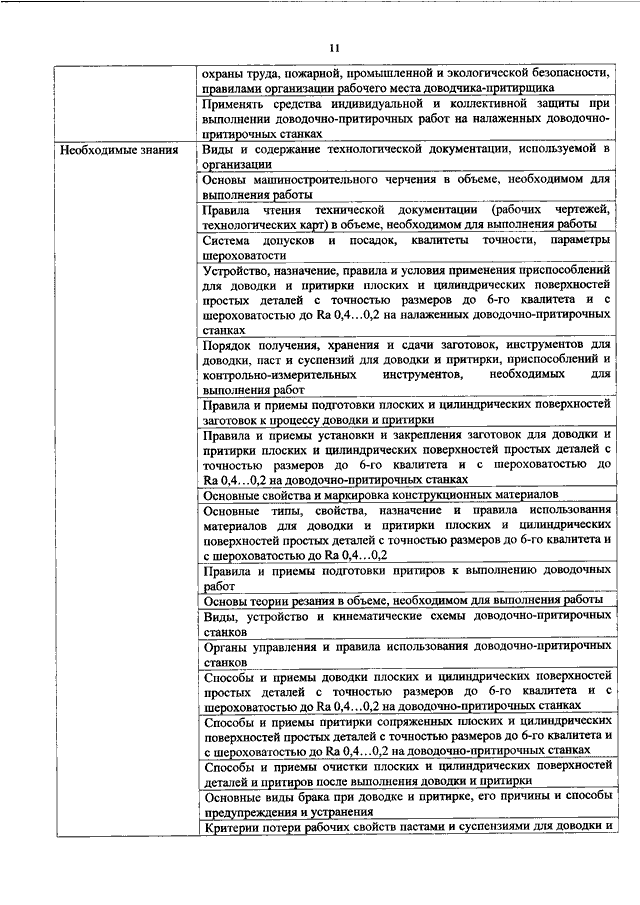 11

| | |
|---|---|
| | охраны труда, пожарной, промышленной и экологической безопасности, правилами организации рабочего места доводчика-притирщика |
| | Применять средства индивидуальной и коллективной защиты при выполнении доводочно-притирочных работ на налаженных доводочно-притирочных станках |
| Необходимые знания | Виды и содержание технологической документации, используемой в организации |
| | Основы машиностроительного черчения в объеме, необходимом для выполнения работы |
| | Правила чтения технической документации (рабочих чертежей, технологических карт) в объеме, необходимом для выполнения работы |
| | Система допусков и посадок, квалитеты точности, параметры шероховатости |
| | Устройство, назначение, правила и условия применения приспособлений для доводки и притирки плоских и цилиндрических поверхностей простых деталей с точностью размеров до 6-го квалитета и с шероховатостью до Ra 0,4…0,2 на налаженных доводочно-притирочных станках |
| | Порядок получения, хранения и сдачи заготовок, инструментов для доводки, паст и суспензий для доводки и притирки, приспособлений и контрольно-измерительных инструментов, необходимых для выполнения работ |
| | Правила и приемы подготовки плоских и цилиндрических поверхностей заготовок к процессу доводки и притирки |
| | Правила и приемы установки и закрепления заготовок для доводки и притирки плоских и цилиндрических поверхностей простых деталей с точностью размеров до 6-го квалитета и с шероховатостью до Ra 0,4…0,2 на доводочно-притирочных станках |
| | Основные свойства и маркировка конструкционных материалов |
| | Основные типы, свойства, назначение и правила использования материалов для доводки и притирки плоских и цилиндрических поверхностей простых деталей с точностью размеров до 6-го квалитета и с шероховатостью до Ra 0,4…0,2 |
| | Правила и приемы подготовки притиров к выполнению доводочных работ |
| | Основы теории резания в объеме, необходимом для выполнения работы |
| | Виды, устройство и кинематические схемы доводочно-притирочных станков |
| | Органы управления и правила использования доводочно-притирочных станков |
| | Способы и приемы доводки плоских и цилиндрических поверхностей простых деталей с точностью размеров до 6-го квалитета и с шероховатостью до Ra 0,4…0,2 на доводочно-притирочных станках |
| | Способы и приемы притирки сопряженных плоских и цилиндрических поверхностей простых деталей с точностью размеров до 6-го квалитета и с шероховатостью до Ra 0,4…0,2 на доводочно-притирочных станках |
| | Способы и приемы очистки плоских и цилиндрических поверхностей деталей и притиров после выполнения доводки и притирки |
| | Основные виды брака при доводке и притирке, его причины и способы предупреждения и устранения |
| | Критерии потери рабочих свойств пастами и суспензиями для доводки и |